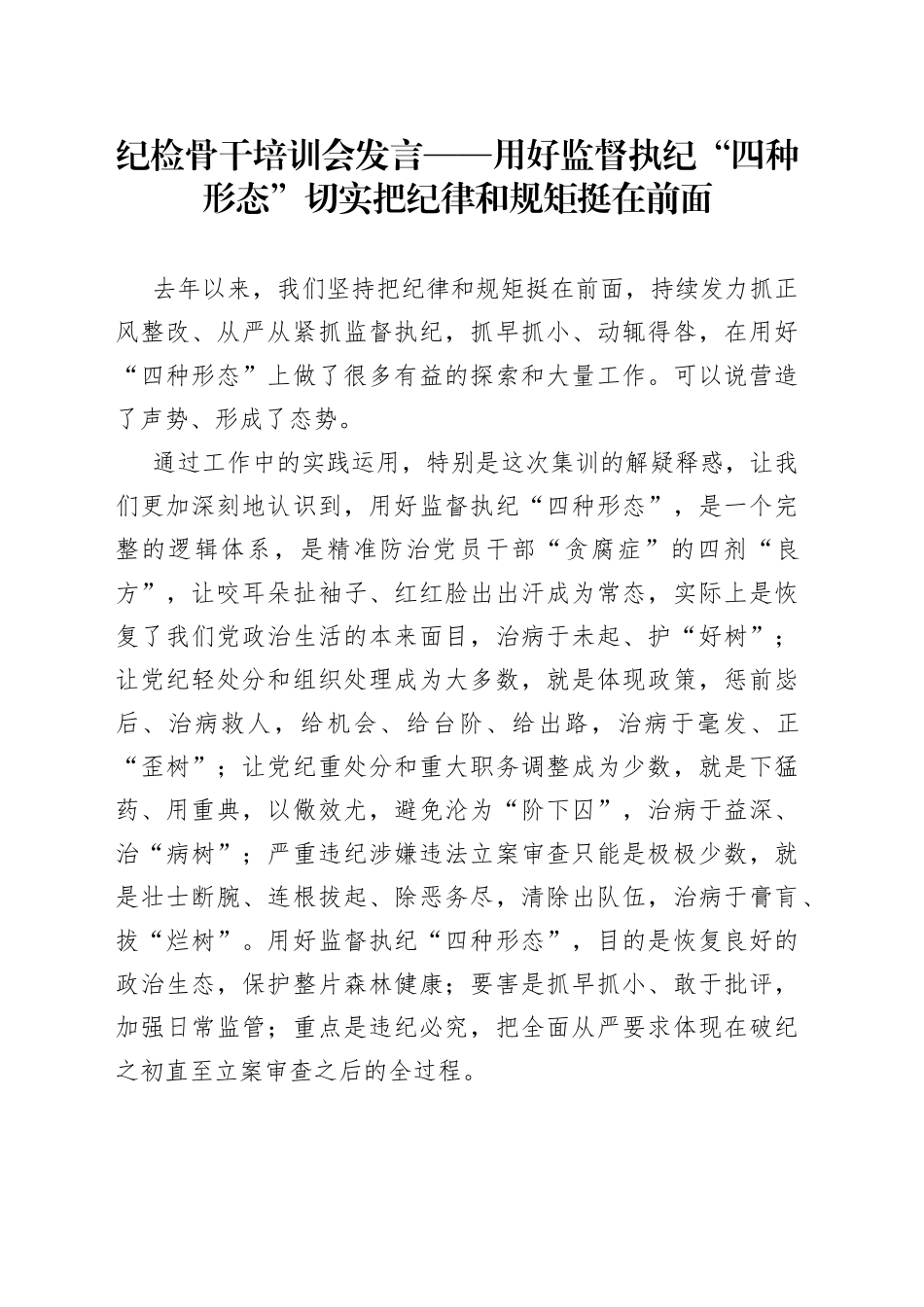 纪检骨干培训会发言——用好监督执纪“四种形态”切实把纪律和规矩挺在前面

去年以来，我们坚持把纪律和规矩挺在前面，持续发力抓正风整改、从严从紧抓监督执纪，抓早抓小、动辄得咎，在用好“四种形态”上做了很多有益的探索和大量工作。可以说营造了声势、形成了态势。

通过工作中的实践运用，特别是这次集训的解疑释惑，让我们更加深刻地认识到，用好监督执纪“四种形态”，是一个完整的逻辑体系，是精准防治党员干部“贪腐症”的四剂“良方”，让咬耳朵扯袖子、红红脸出出汗成为常态，实际上是恢复了我们党政治生活的本来面目，治病于未起、护“好树”；让党纪轻处分和组织处理成为大多数，就是体现政策，惩前毖后、治病救人，给机会、给台阶、给出路，治病于毫发、正“歪树”；让党纪重处分和重大职务调整成为少数，就是下猛药、用重典，以儆效尤，避免沦为“阶下囚”，治病于益深、治“病树”；严重违纪涉嫌违法立案审查只能是极极少数，就是壮士断腕、连根拔起、除恶务尽，清除出队伍，治病于膏肓、拔“烂树”。用好监督执纪“四种形态”，目的是恢复良好的政治生态，保护整片森林健康；要害是抓早抓小、敢于批评，加强日常监管；重点是违纪必究，把全面从严要求体现在破纪之初直至立案审查之后的全过程。